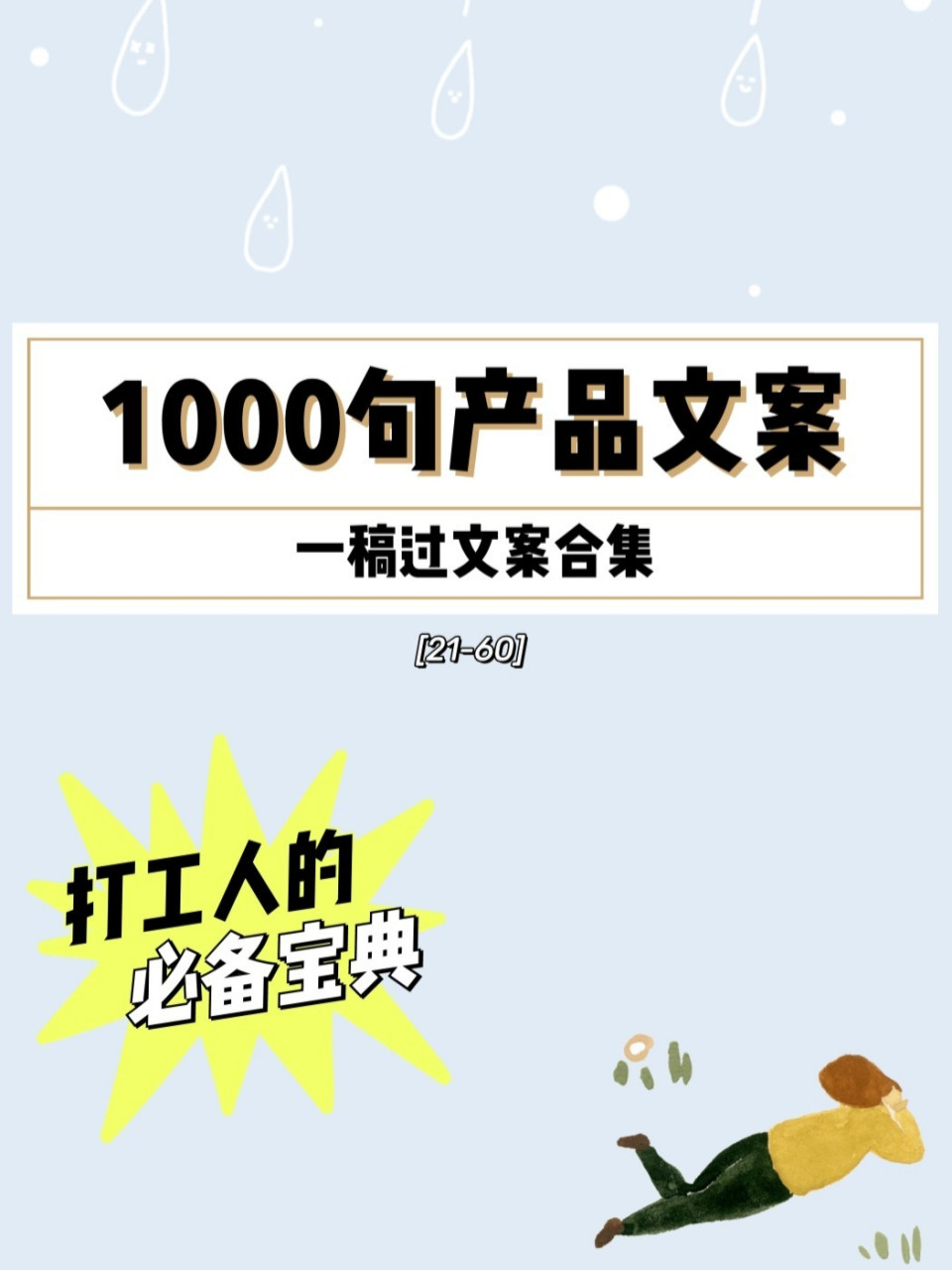 1000句产品文案

一稿过文案合集

[21-60]

打工人的
必备宝典